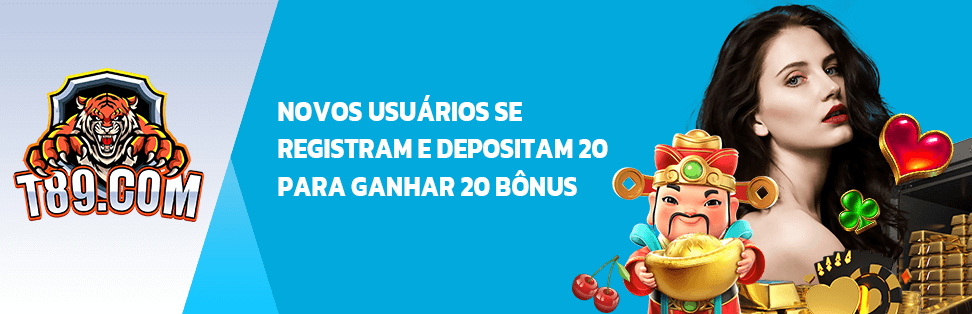 T89.COM

NOVOS USUÁRIOS SE REGISTRAM E DEPOSITAM 20 PARA GANHAR 20 BÔNUS